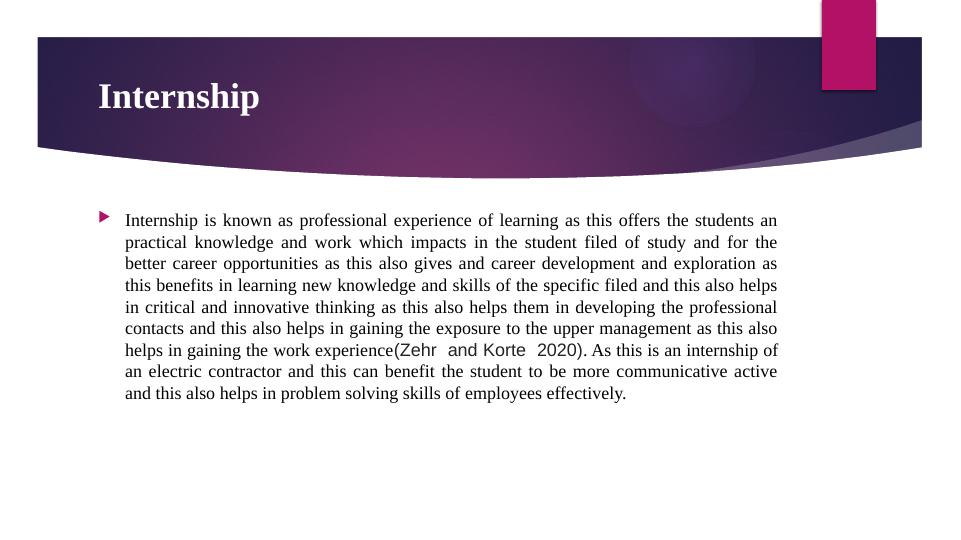 Internship

Internship is known as professional experience of learning as this offers the students an practical knowledge and work which impacts in the student filed of study and for the better career opportunities as this also gives and career development and exploration as this benefits in learning new knowledge and skills of the specific filed and this also helps in critical and innovative thinking as this also helps them in developing the professional contacts and this also helps in gaining the exposure to the upper management as this also helps in gaining the work experience(Zehr and Korte 2020). As this is an internship of an electric contractor and this can benefit the student to be more communicative active and this also helps in problem solving skills of employees effectively.